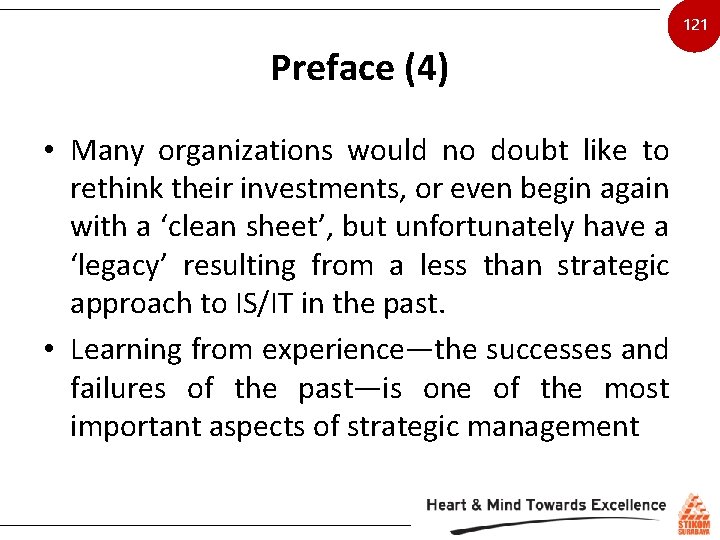 121

Preface (4)

• Many organizations would no doubt like to rethink their investments, or even begin again with a ‘clean sheet’, but unfortunately have a ‘legacy’ resulting from a less than strategic approach to IS/IT in the past.

• Learning from experience—the successes and failures of the past—is one of the most important aspects of strategic management

Heart & Mind Towards Excellence

STIKOM SURABAYA